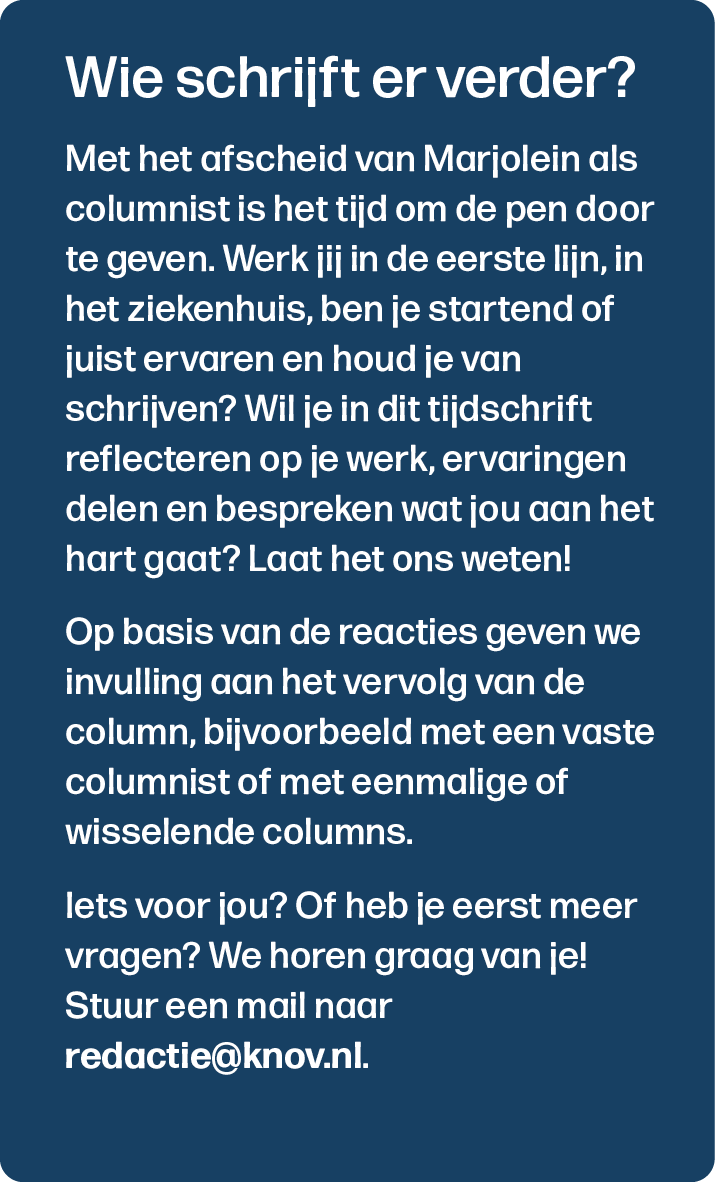 Wie schrijft er verder?

Met het afscheid van Marjolein als columnist is het tijd om de pen door te geven. Werk jij in de eerste lijn, in het ziekenhuis, ben je startend of juist ervaren en houd je van schrijven? Wil je in dit tijdschrift reflecteren op je werk, ervaringen delen en bespreken wat jou aan het hart gaat? Laat het ons weten!

Op basis van de reacties geven we invulling aan het vervolg van de column, bijvoorbeeld met een vaste columnist of met eenmalige of wisselende columns.

Iets voor jou? Of heb je eerst meer vragen? We horen graag van je! Stuur een mail naar redactie@knov.nl.